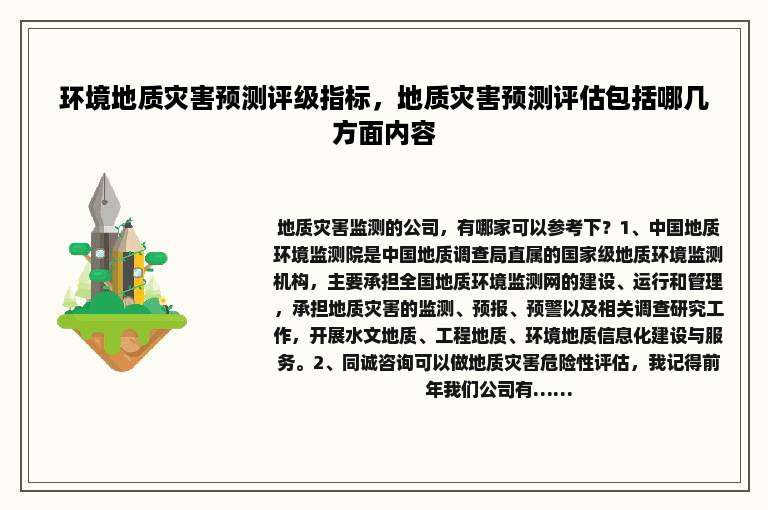 环境地质灾害预测评级指标，地质灾害预测评估包括哪几方面内容

地质灾害监测的公司，有哪家可以参考下？1、中国地质环境监测院是中国地质调查局直属的国家级地质环境监测机构，主要承担全国地质环境监测网的建设、运行和管理，承担地质灾害的监测、预报、预警以及相关调查研究工作，开展水文地质、工程地质、环境地质信息化建设与服务。2、同诚咨询可以做地质灾害危险性评估，我记得前年我们公司有......